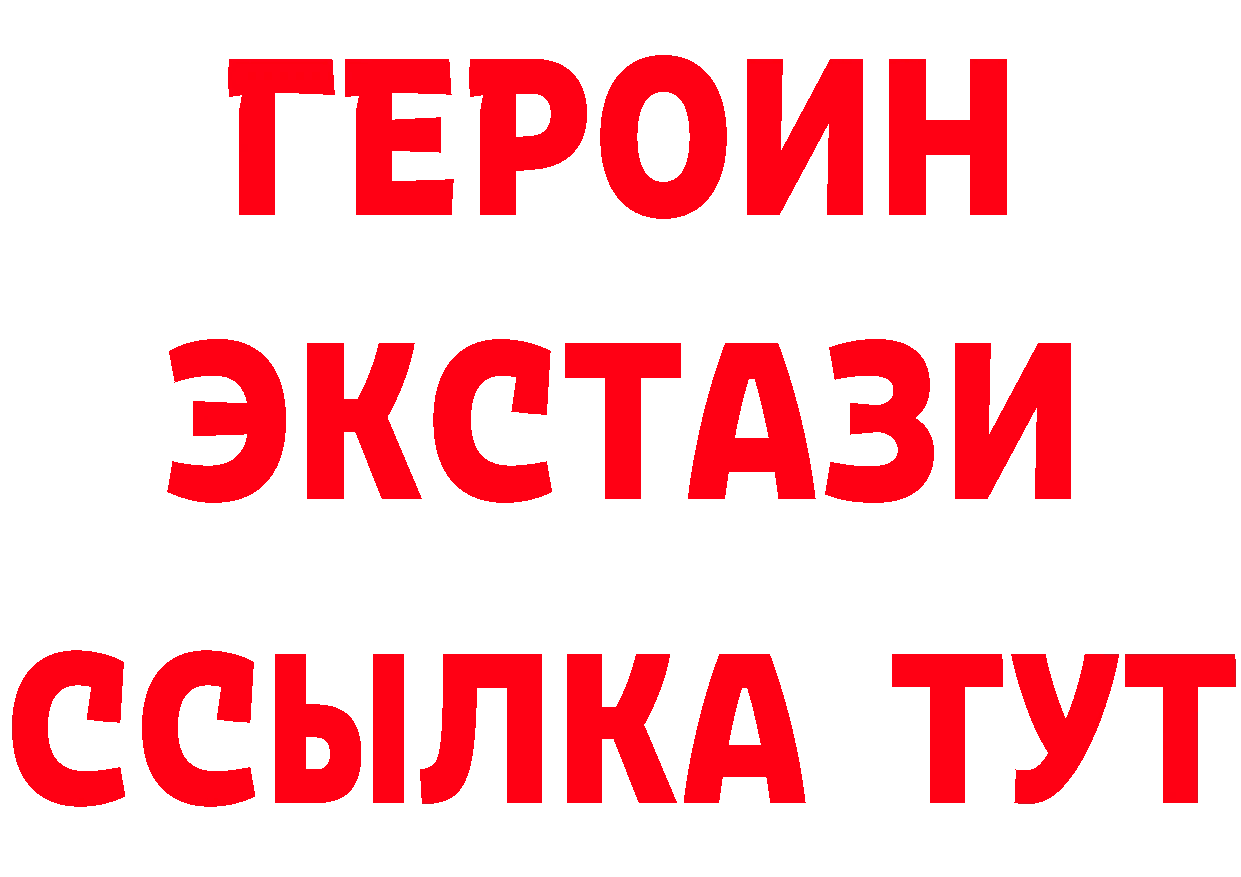 ГЕРОИН
ЭКСТАЗИ
ССЫЛКА ТУТ